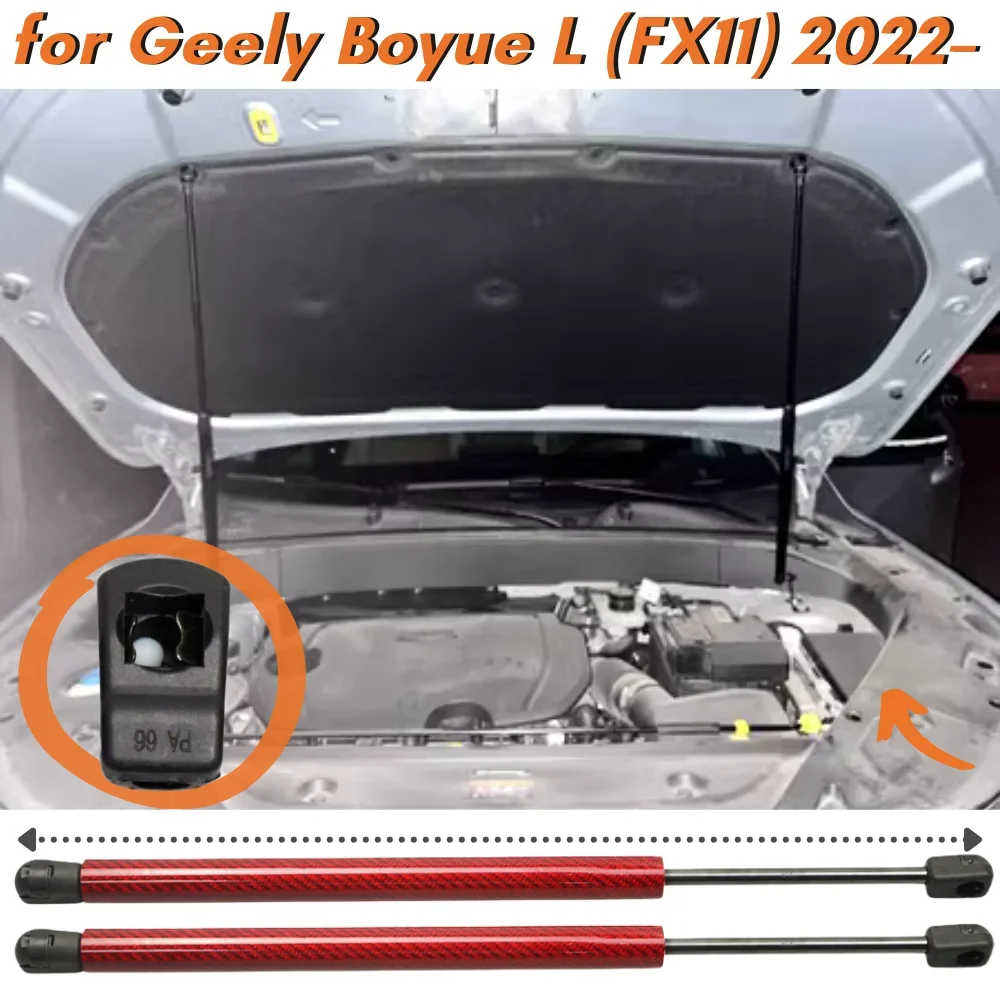 for Geely Boyue L (FX11) 2022-

PA 66